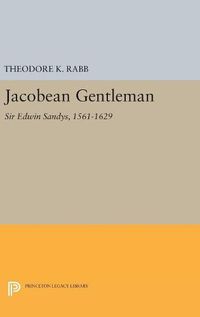 THEODORE K. RABB

Jacobean Gentleman

Sir Edwin Sandys, 1561-1629

PRINCETON LEGACY LIBRARY